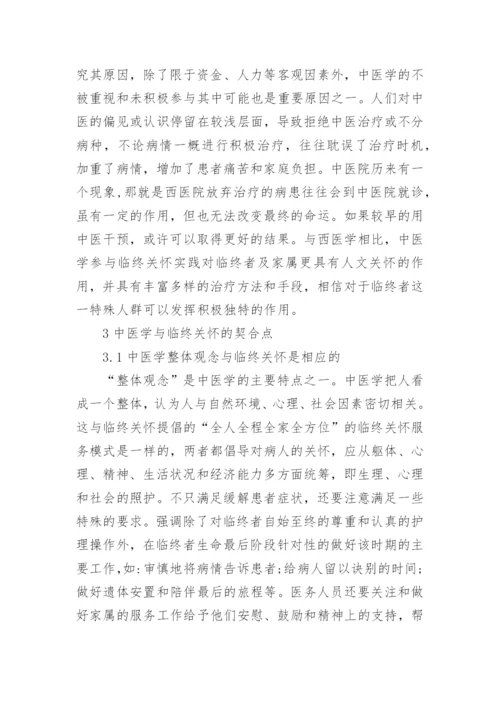 究其原因，除了限于资金、人力等客观因素外，中医学的不被重视和未积极参与其中可能也是重要原因之一。人们对中医的偏见或认识停留在较浅层面，导致拒绝中医治疗或不分病种，不论病情一概进行积极治疗，往往耽误了治疗时机，加重了病情，增加了患者痛苦和家庭负担。中医院历来有一个现象，那就是西医院放弃治疗的病患往往会到中医院就诊，虽有一定的作用，但也无法改变最终的命运。如果较早的用中医干预，或许可以取得更好的结果。与西医学相比，中医学参与临终关怀实践对临终者及家属更具有人文关怀的作用，并具有丰富多样的治疗方法和手段，相信对于临终者这一特殊人群可以发挥积极独特的作用。

3 中医学与临终关怀的契合点

3.1 中医学整体观念与临终关怀是相应的

“整体观念”是中医学的主要特点之一。中医学把人看成一个整体，认为人与自然环境、心理、社会因素密切相关。这与临终关怀提倡的“全人全程全家全方位”的临终关怀服务模式是一样的，两者都倡导对病人的关怀，应从躯体、心理、精神、生活状况和经济能力多方面统筹，即生理、心理和社会的照护。不只满足缓解患者症状，还要注意满足一些特殊的要求。强调除了对临终者自始至终的尊重和认真的护理操作外，在临终者生命最后阶段针对性的做好该时期的主要工作，如:审慎地将病情告诉患者;给病人留以诀别的时间;做好遗体安置和陪伴最后的旅程等。医务人员还要关注和做好家属的服务工作给予他们安慰、鼓励和精神上的支持，帮